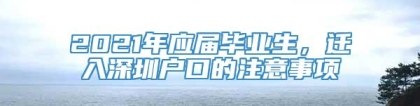 2021年应届毕业生，迁入深圳户口的注意事项